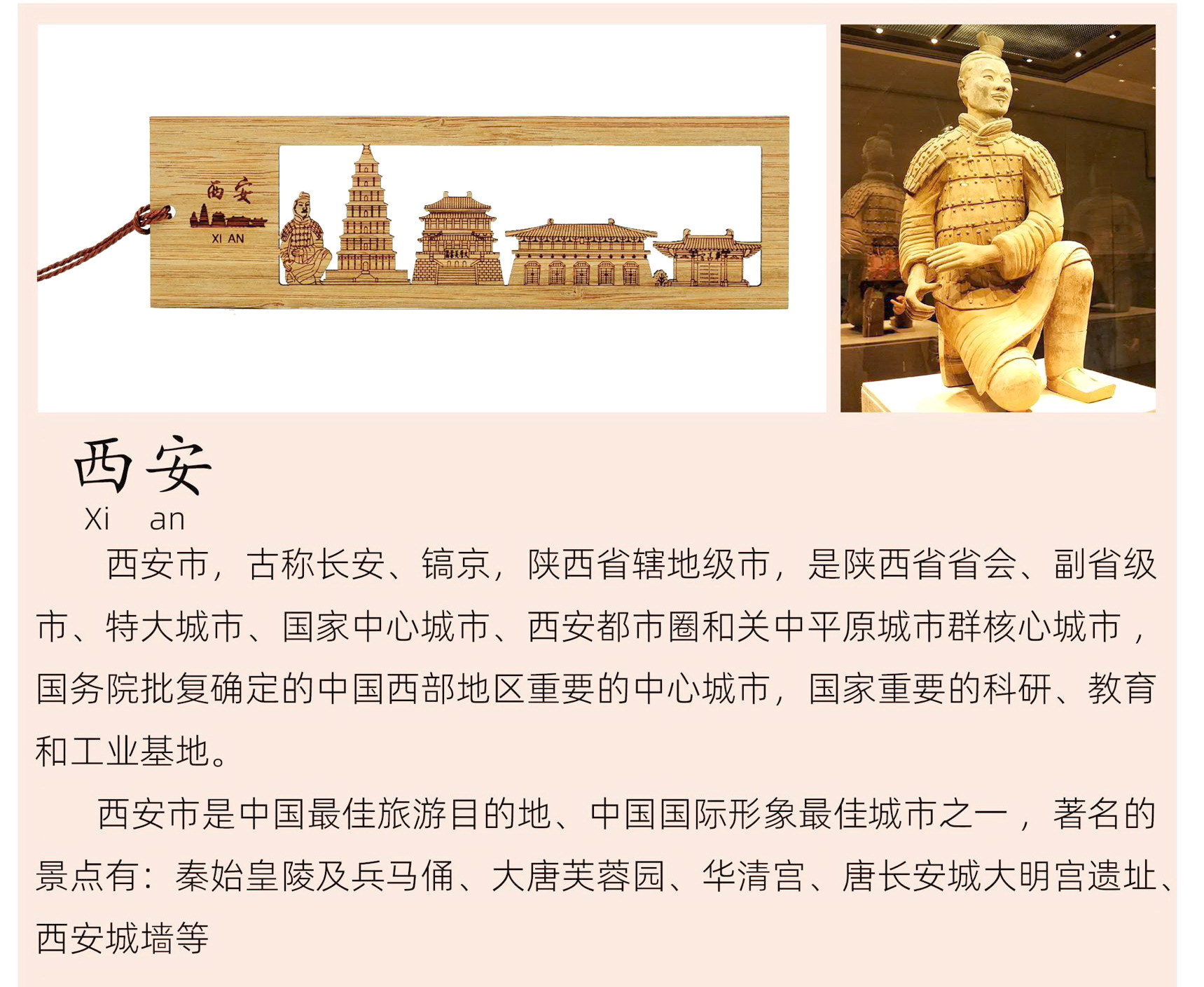 西安
XI AN

西安
Xi an

西安市，古称长安、镐京，陕西省辖地级市，是陕西省省会、副省级市、特大城市、国家中心城市、西安都市圈和关中平原城市群核心城市，国务院批复确定的中国西部地区重要的中心城市，国家重要的科研、教育和工业基地。

西安市是中国最佳旅游目的地、中国国际形象最佳城市之一，著名的景点有：秦始皇陵及兵马俑、大唐芙蓉园、华清宫、唐长安城大明宫遗址、西安城墙等